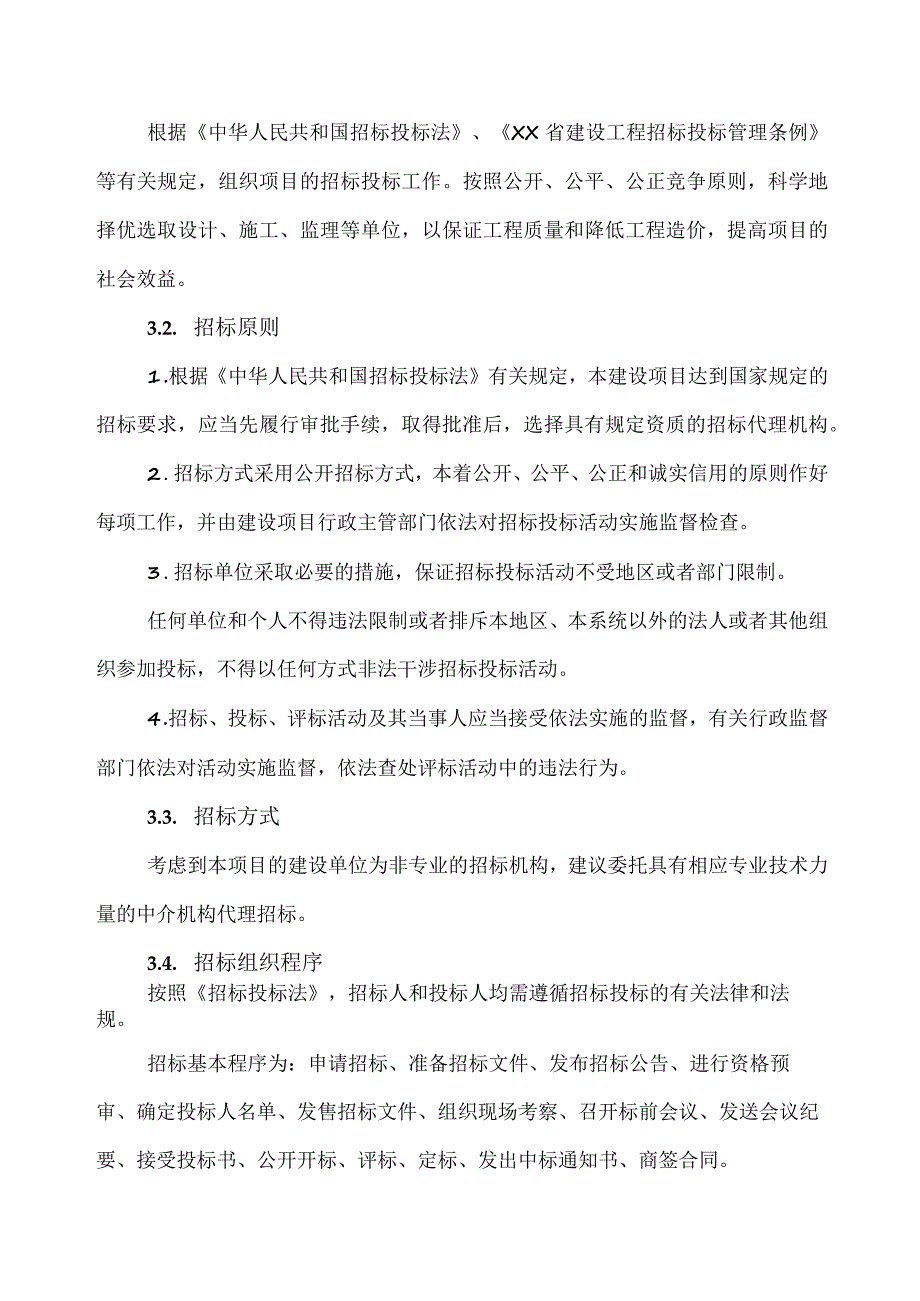 根据《中华人民共和国招标投标法》、《XX省建设工程招标投标管理条例》等有关规定，组织项目的招标投标工作。按照公开、公平、公正竞争原则，科学地择优选取设计、施工、监理等单位，以保证工程质量和降低工程造价，提高项目的社会效益。

3.2. 招标原则

1.根据《中华人民共和国招标投标法》有关规定，本建设项目达到国家规定的招标要求，应当先履行审批手续，取得批准后，选择具有规定资质的招标代理机构。

2.招标方式采用公开招标方式，本着公开、公平、公正和诚实信用的原则作好每项工作，并由建设项目行政主管部门依法对招标投标活动实施监督检查。

3.招标单位采取必要的措施，保证招标投标活动不受地区或者部门限制。

任何单位和个人不得违法限制或者排斥本地区、本系统以外的法人或者其他组织参加投标，不得以任何方式非法干涉招标投标活动。

4.招标、投标、评标活动及其当事人应当接受依法实施的监督，有关行政监督部门依法对活动实施监督，依法查处评标活动中的违法行为。

3.3. 招标方式

考虑到本项目的建设单位为非专业的招标机构，建议委托具有相应专业技术力量的中介机构代理招标。

3.4. 招标组织程序

按照《招标投标法》，招标人和投标人均需遵循招标投标的有关法律和法规。

招标基本程序为：申请招标、准备招标文件、发布招标公告、进行资格预审、确定投标人名单、发售招标文件、组织现场考察、召开标前会议、发送会议纪要、接受投标书、公开开标、评标、定标、发出中标通知书、商签合同。